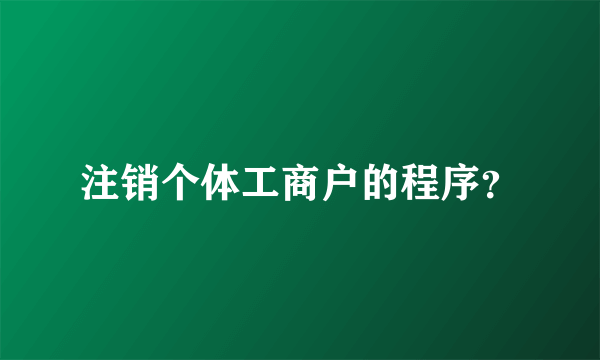 注销个体工商户的程序?